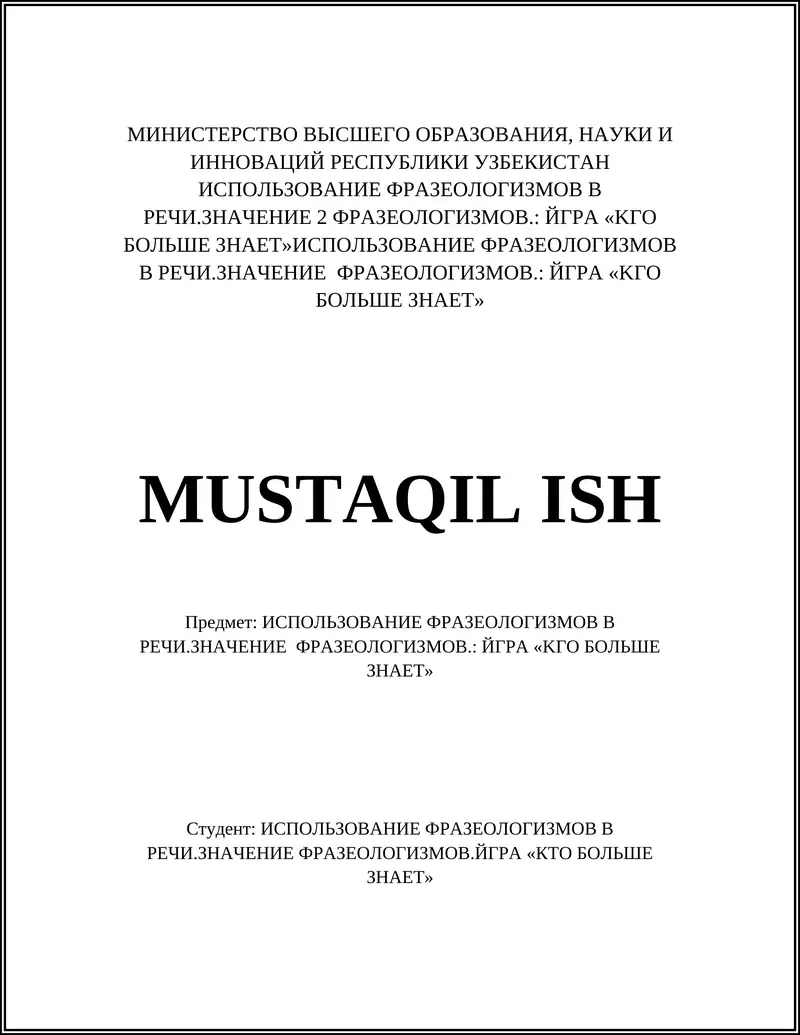 МИНИСТЕРСТВО ВЫСШЕГО ОБРАЗОВАНИЯ, НАУКИ И ИННОВАЦИЙ РЕСПУБЛИКИ УЗБЕКИСТАН ИСПОЛЬЗОВАНИЕ ФРАЗЕОЛОГИЗМОВ В РЕЧИ.ЗНАЧЕНИЕ 2 ФРАЗЕОЛОГИЗМОВ.: ЙГРА «КГО БОЛЬШЕ ЗНАЕТ»ИСПОЛЬЗОВАНИЕ ФРАЗЕОЛОГИЗМОВ В РЕЧИ.ЗНАЧЕНИЕ ФРАЗЕОЛОГИЗМОВ.: ЙГРА «КГО БОЛЬШЕ ЗНАЕТ»

MUSTAQIL ISH

Предмет: ИСПОЛЬЗОВАНИЕ ФРАЗЕОЛОГИЗМОВ В РЕЧИ.ЗНАЧЕНИЕ ФРАЗЕОЛОГИЗМОВ.: ЙГРА «КГО БОЛЬШЕ ЗНАЕТ»

Студент: ИСПОЛЬЗОВАНИЕ ФРАЗЕОЛОГИЗМОВ В РЕЧИ.ЗНАЧЕНИЕ ФРАЗЕОЛОГИЗМОВ.ЙГРА «КТО БОЛЬШЕ ЗНАЕТ»